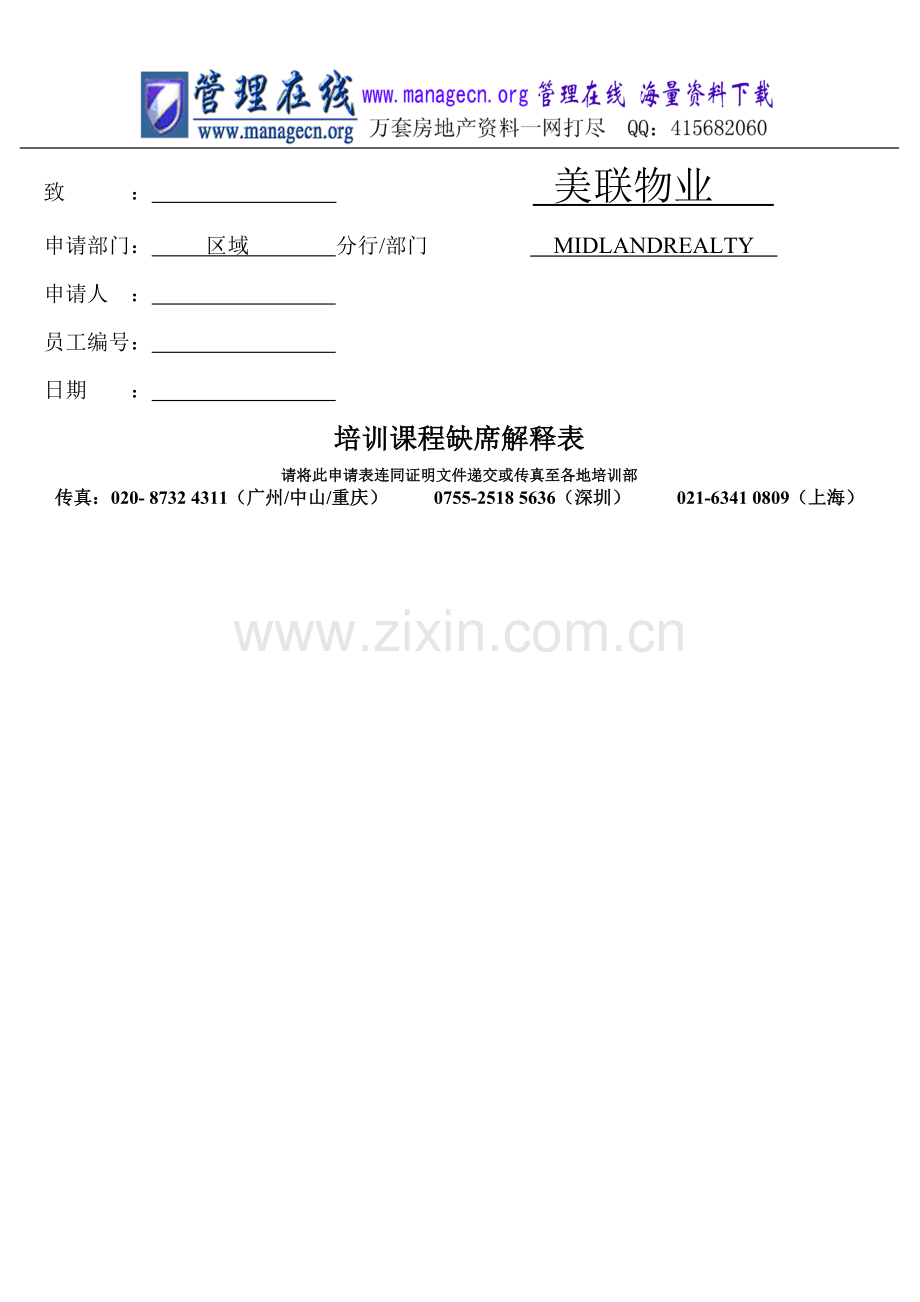 管理在线 www.managecn.org www.managecn.org 管理在线 海量资料下载
万套房地产资料一网打尽 QQ：415682060

致 ：

美联物业

申请部门： 区域 分行/部门

MIDLANDREALTY

申请人 ：

员工编号：

日期 ：

培训课程缺席解释表

请将此申请表连同证明文件递交或传真至各地培训部

传真：020- 8732 4311（广州/中山/重庆） 0755-2518 5636（深圳） 021-6341 0809（上海）

www.zixin.com.cn